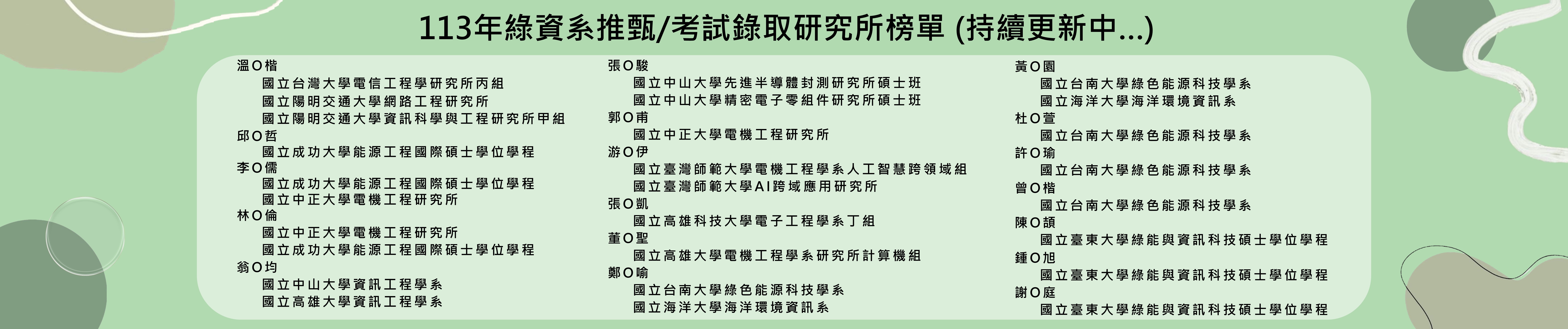 113年綠資系推甄/考試錄取研究所榜單 (持續更新中...)

溫O楷
國立台灣大學電信工程學研究所丙組
國立陽明交通大學網路工程研究所
國立陽明交通大學資訊科學與工程研究所甲組
邱O哲
國立成功大學能源工程國際碩士學位學程
李O儒
國立成功大學能源工程國際碩士學位學程
國立中正大學電機工程研究所
林O倫
國立中正大學電機工程研究所
國立成功大學能源工程國際碩士學位學程
翁O均
國立中山大學資訊工程學系
國立高雄大學資訊工程學系

張O駿
國立中山大學先進半導體封測研究所碩士班
國立中山大學精密電子零組件研究所碩士班
郭O甫
國立中正大學電機工程研究所
游O伊
國立臺灣師範大學電機工程學系人工智慧跨領域組
國立臺灣師範大學AI跨域應用研究所
張O凱
國立高雄科技大學電子工程學系丁組
董O聖
國立高雄大學電機工程學系研究所計算機組
鄭O喻
國立台南大學綠色能源科技學系
國立海洋大學海洋環境資訊系

黃O園
國立台南大學綠色能源科技學系
國立海洋大學海洋環境資訊系
杜O萱
國立台南大學綠色能源科技學系
許O瑜
國立台南大學綠色能源科技學系
曾O楷
國立台南大學綠色能源科技學系
陳O頡
國立臺東大學綠能與資訊科技碩士學位學程
鍾O旭
國立臺東大學綠能與資訊科技碩士學位學程
謝O庭
國立臺東大學綠能與資訊科技碩士學位學程